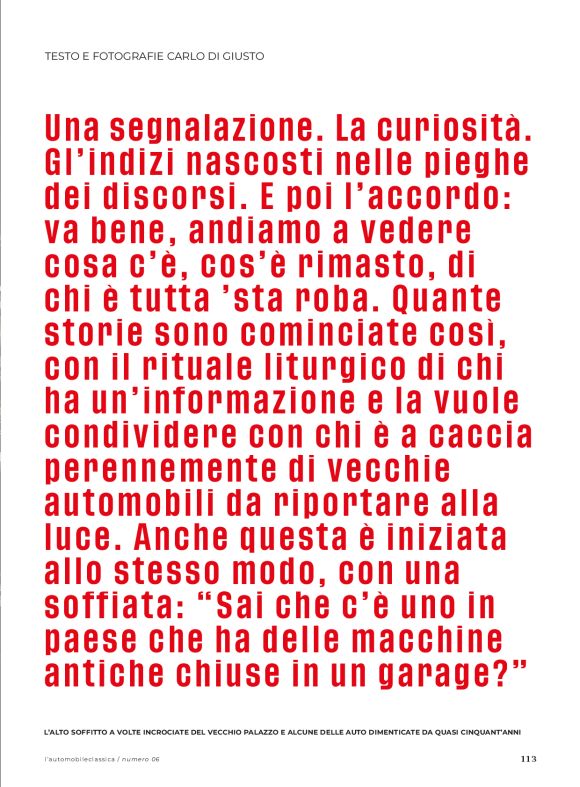 TESTO E FOTOGRAFIE CARLO DI GIUSTO

Una segnalazione. La curiosità. Gl'indizi nascosti nelle pieghe dei discorsi. E poi l'accordo: va bene, andiamo a vedere cosa c'è, cos'è rimasto, di chi è tutta 'sta roba. Quante storie sono cominciate così, con il rituale liturgico di chi ha un'informazione e la vuole condividere con chi è a caccia perennemente di vecchie automobili da riportare alla luce. Anche questa è iniziata allo stesso modo, con una soffiata: "Sai che c'è uno in paese che ha delle macchine antiche chiuse in un garage?"

L'ALTO SOFFITTO A VOLTE INCROCIATE DEL VECCHIO PALAZZO E ALCUNE DELLE AUTO DIMENTICATE DA QUASI CINQUANT'ANNI

l'automobileclassica / numero 06

113